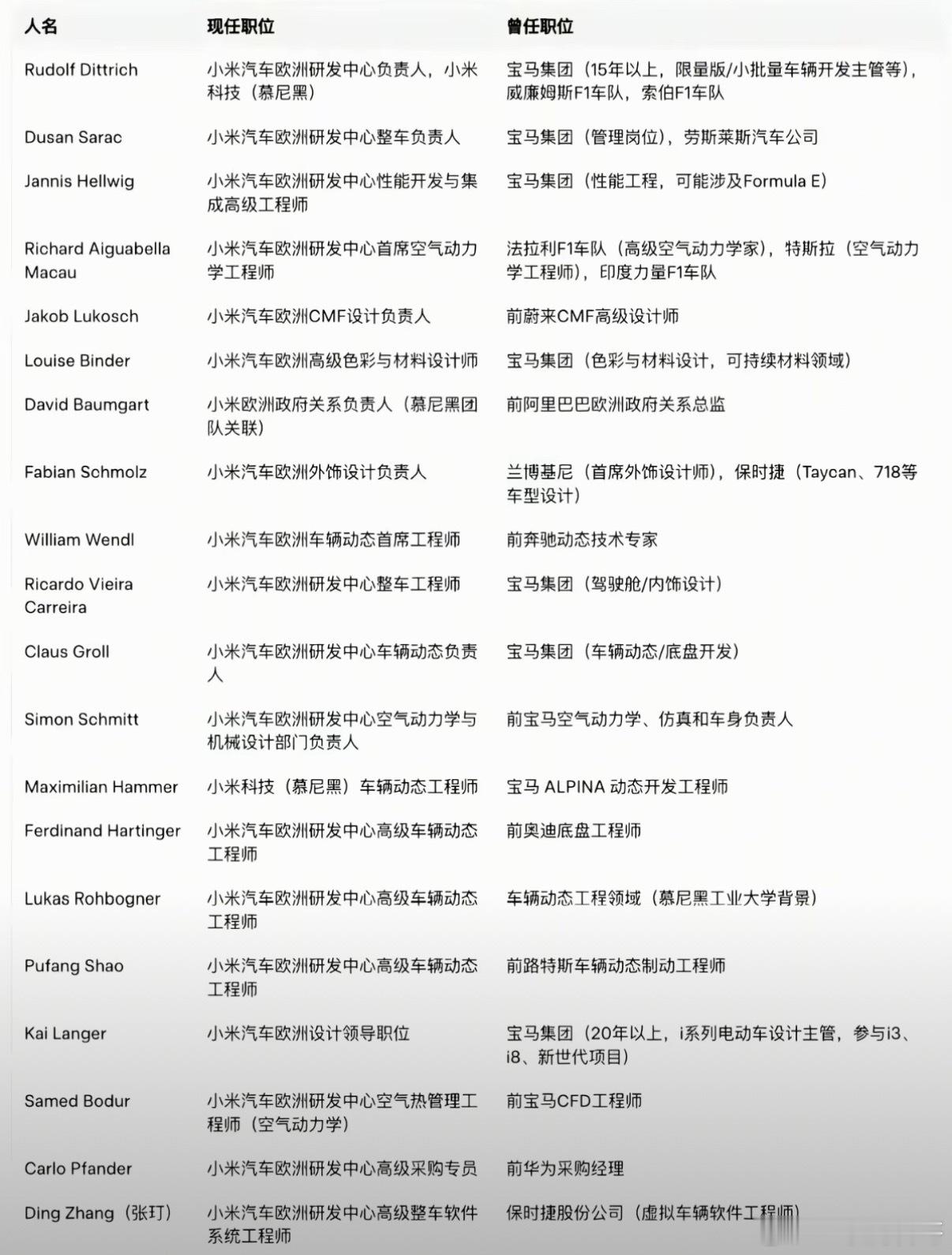 | 人名 | 现任职位 | 曾任职位 |
|---|---|---|
| Rudolf Dittrich | 小米汽车欧洲研发中心负责人，小米科技（慕尼黑） | 宝马集团（15年以上，限量版/小批量车辆开发主管等），威廉姆斯F1车队，索伯F1车队 |
| Dusan Sarac | 小米汽车欧洲研发中心整车负责人 | 宝马集团（管理岗位），劳斯莱斯汽车公司 |
| Jannis Hellwig | 小米汽车欧洲研发中心性能开发与集成高级工程师 | 宝马集团（性能工程，可能涉及Formula E） |
| Richard Aiguabella Macau | 小米汽车欧洲研发中心首席空气动力学工程师 | 法拉利F1车队（高级空气动力学家），特斯拉（空气动力学工程师），印度力量F1车队 |
| Jakob Lukosch | 小米汽车欧洲CMF设计负责人 | 前蔚来CMF高级设计师 |
| Louise Binder | 小米汽车欧洲高级色彩与材料设计师 | 宝马集团（色彩与材料设计，可持续材料领域） |
| David Baumgart | 小米欧洲政府关系负责人（慕尼黑团队关联） | 前阿里巴巴欧洲政府关系总监 |
| Fabian Schmolz | 小米汽车欧洲外饰设计负责人 | 兰博基尼（首席外饰设计师），保时捷（Taycan、718等车型设计） |
| William Wendl | 小米汽车欧洲车辆动态首席工程师 | 前奔驰动态技术专家 |
| Ricardo Vieira Carreira | 小米汽车欧洲研发中心整车工程师 | 宝马集团（驾驶舱/内饰设计） |
| Claus Groll | 小米汽车欧洲研发中心车辆动态负责人 | 宝马集团（车辆动态/底盘开发） |
| Simon Schmitt | 小米汽车欧洲研发中心空气动力学与机械设计部门负责人 | 前宝马空气动力学、仿真和车身负责人 |
| Maximilian Hammer | 小米科技（慕尼黑）车辆动态工程师 | 宝马 ALPINA 动态开发工程师 |
| Ferdinand Hartinger | 小米汽车欧洲研发中心高级车辆动态工程师 | 前奥迪底盘工程师 |
| Lukas Rohbogner | 小米汽车欧洲研发中心高级车辆动态工程师 | 车辆动态工程领域（慕尼黑工业大学背景） |
| Pufang Shao | 小米汽车欧洲研发中心高级车辆动态工程师 | 前路特斯车辆动态制动工程师 |
| Kai Langer | 小米汽车欧洲设计领导职位 | 宝马集团（20年以上，i系列电动车设计主管，参与i3、i8、新世代项目） |
| Samed Bodur | 小米汽车欧洲研发中心空气热管理工程师（空气动力学） | 前宝马CFD工程师 |
| Carlo Pfander | 小米汽车欧洲研发中心高级采购专员 | 前华为采购经理 |
| Ding Zhang（张玎） | 小米汽车欧洲研发中心高级整车软件系统工程师 | 保时捷股份公司（虚拟车辆软件工程师） |